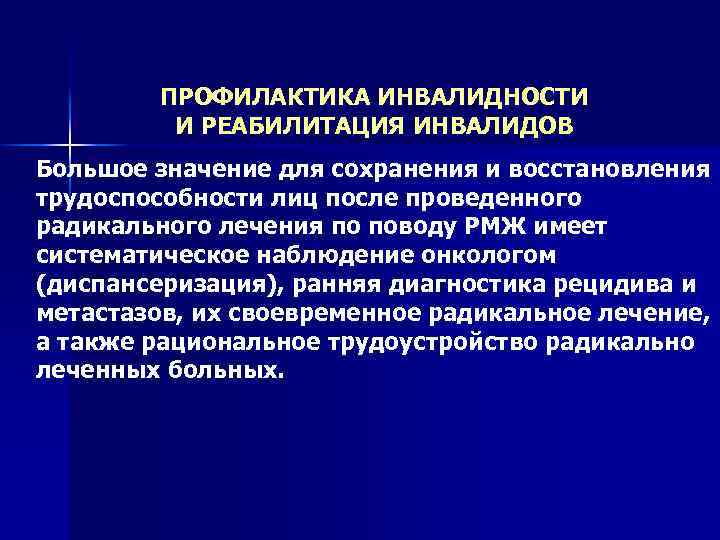 ПРОФИЛАКТИКА ИНВАЛИДНОСТИ
И РЕАБИЛИТАЦИЯ ИНВАЛИДОВ

Большое значение для сохранения и восстановления трудоспособности лиц после проведенного радикального лечения по поводу РМЖ имеет систематическое наблюдение онкологом (диспансеризация), ранняя диагностика рецидива и метастазов, их своевременное радикальное лечение, а также рациональное трудоустройство радикально леченных больных.